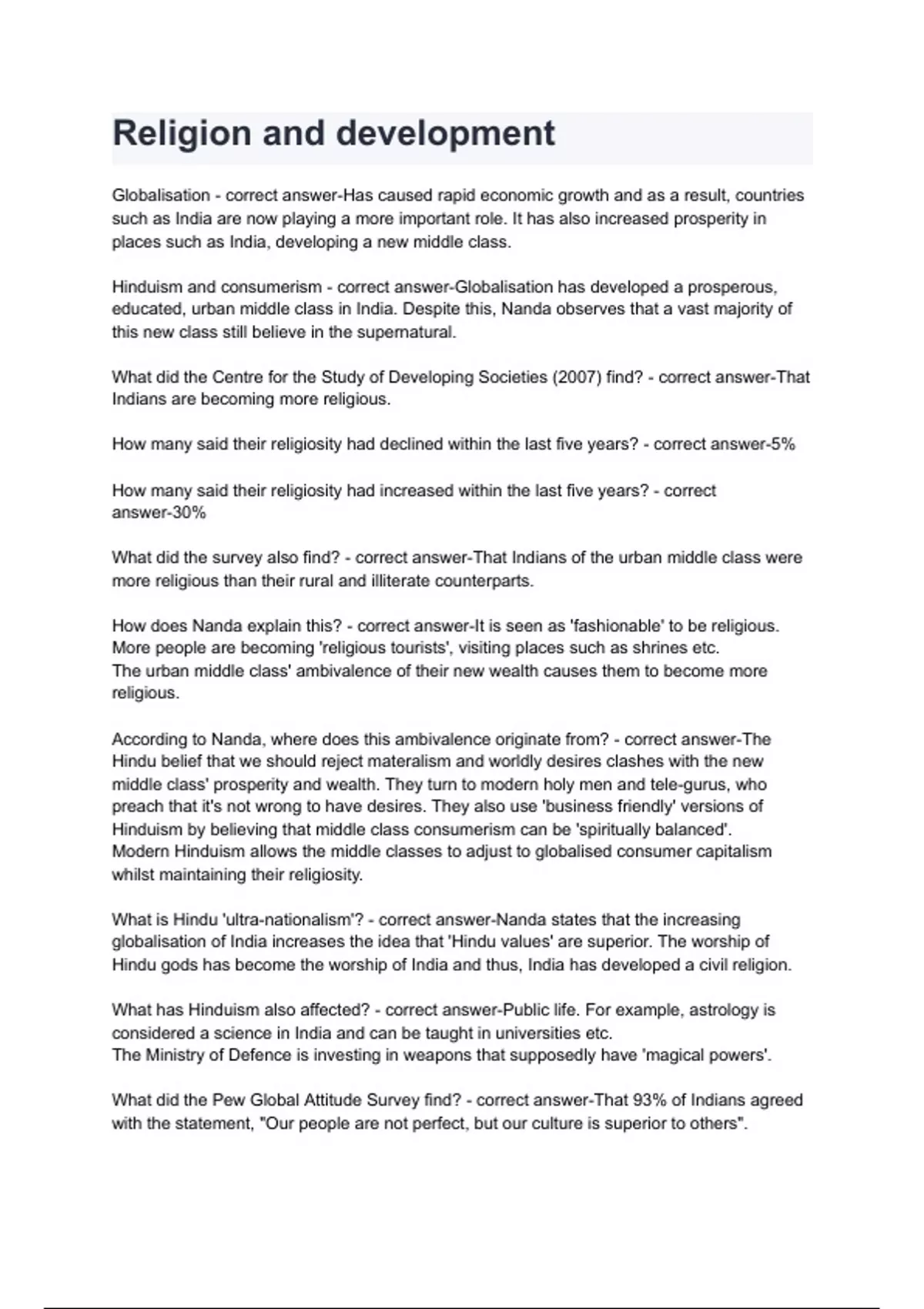 Religion and development

Globalisation - correct answer-Has caused rapid economic growth and as a result, countries such as India are now playing a more important role. It has also increased prosperity in places such as India, developing a new middle class.

Hinduism and consumerism - correct answer-Globalisation has developed a prosperous, educated, urban middle class in India. Despite this, Nanda observes that a vast majority of this new class still believe in the supernatural.

What did the Centre for the Study of Developing Societies (2007) find? - correct answer-That Indians are becoming more religious.

How many said their religiosity had declined within the last five years? - correct answer-5%

How many said their religiosity had increased within the last five years? - correct answer-30%

What did the survey also find? - correct answer-That Indians of the urban middle class were more religious than their rural and illiterate counterparts.

How does Nanda explain this? - correct answer-It is seen as 'fashionable' to be religious. More people are becoming 'religious tourists', visiting places such as shrines etc.
The urban middle class' ambivalence of their new wealth causes them to become more religious.

According to Nanda, where does this ambivalence originate from? - correct answer-The Hindu belief that we should reject materalism and worldly desires clashes with the new middle class' prosperity and wealth. They turn to modern holy men and tele-gurus, who preach that it's not wrong to have desires. They also use 'business friendly' versions of Hinduism by believing that middle class consumerism can be 'spiritually balanced'.
Modern Hinduism allows the middle classes to adjust to globalised consumer capitalism whilst maintaining their religiosity.

What is Hindu 'ultra-nationalism'? - correct answer-Nanda states that the increasing globalisation of India increases the idea that 'Hindu values' are superior. The worship of Hindu gods has become the worship of India and thus, India has developed a civil religion.

What has Hinduism also affected? - correct answer-Public life. For example, astrology is considered a science in India and can be taught in universities etc.
The Ministry of Defence is investing in weapons that supposedly have 'magical powers'.

What did the Pew Global Attitude Survey find? - correct answer-That 93% of Indians agreed with the statement, "Our people are not perfect, but our culture is superior to others".